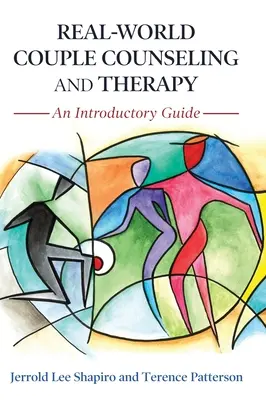 REAL-WORLD COUPLE COUNSELING AND THERAPY

An Introductory Guide

Jerrold Lee Shapiro and Terence Patterson